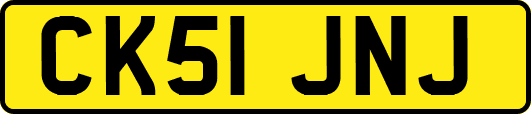 CK51 JNJ